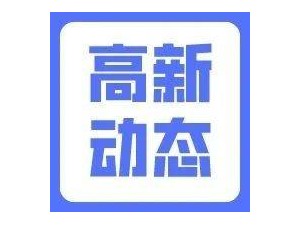 高新
动态